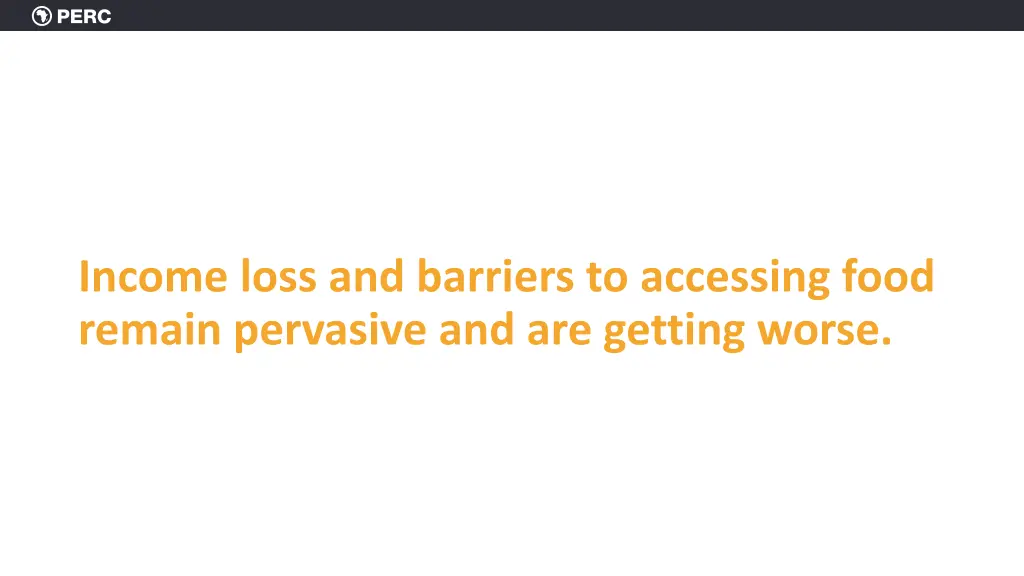 PERC

Income loss and barriers to accessing food remain pervasive and are getting worse.